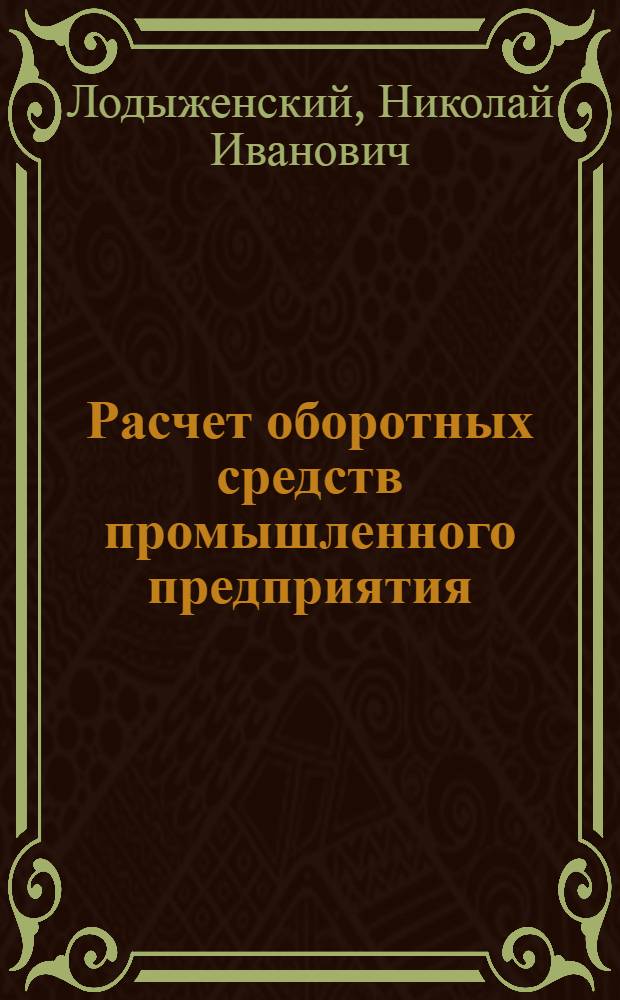 Лодыженский, Николай Иванович

Расчет оборотных средств промышленного предприятия